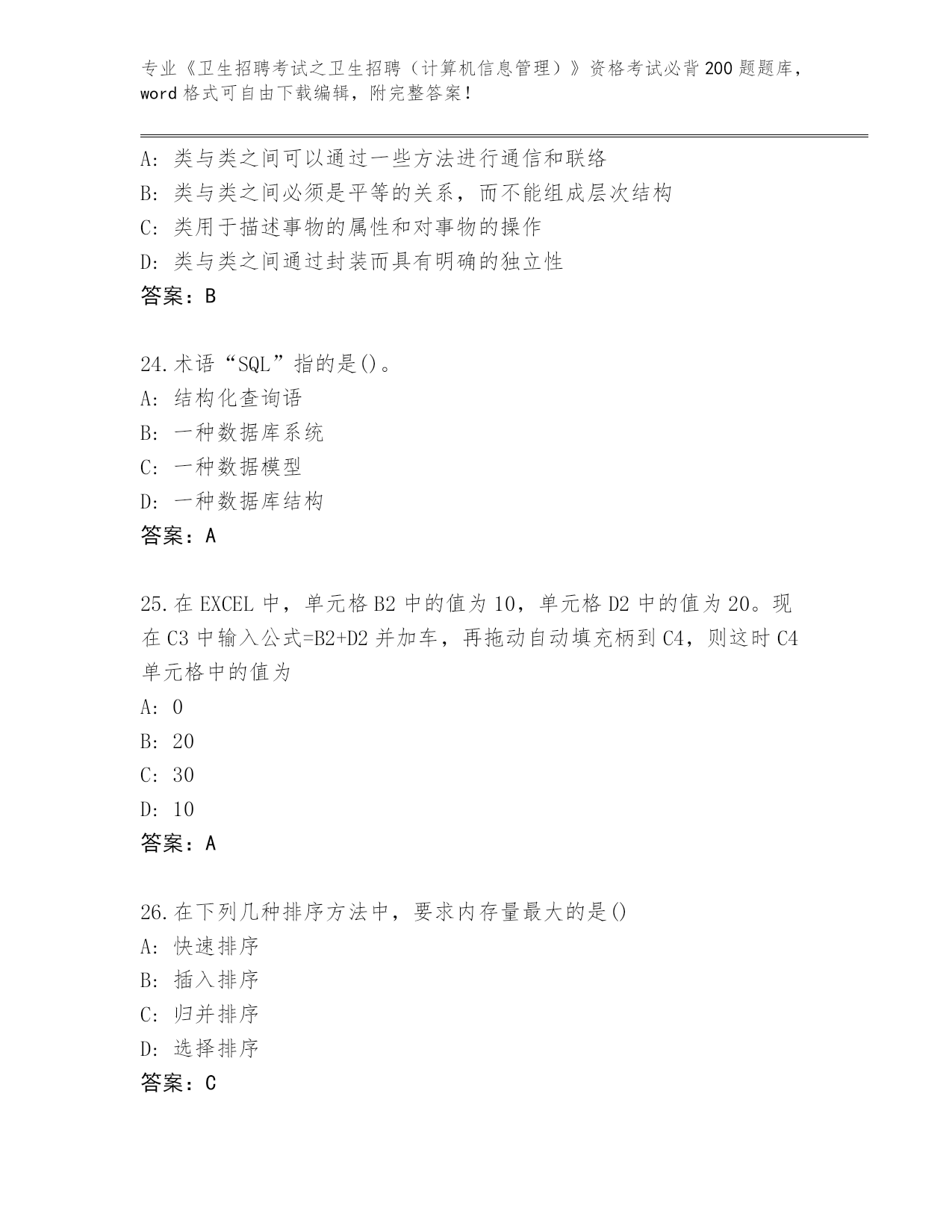 专业《卫生招聘考试之卫生招聘（计算机信息管理）》资格考试必背200题题库，word格式可自由下载编辑，附完整答案！

A：类与类之间可以通过一些方法进行通信和联络
B：类与类之间必须是平等的关系，而不能组成层次结构
C：类用于描述事物的属性和对事物的操作
D：类与类之间通过封装而具有明确的独立性
答案：B

24.术语“SQL”指的是()。
A：结构化查询语
B：一种数据库系统
C：一种数据模型
D：一种数据库结构
答案：A

25.在EXCEL中，单元格B2中的值为10，单元格D2中的值为20。现在C3中输入公式=B2+D2并加车，再拖动自动填充柄到C4，则这时C4单元格中的值为
A：0
B：20
C：30
D：10
答案：A

26.在下列几种排序方法中，要求内存量最大的是()
A：快速排序
B：插入排序
C：归并排序
D：选择排序
答案：C